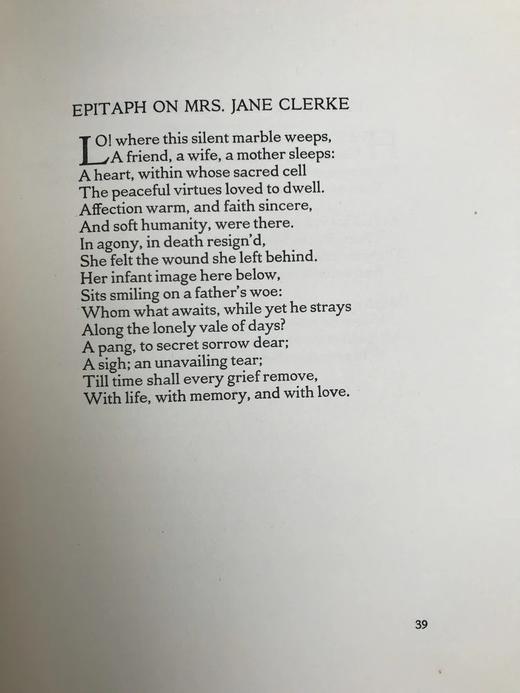 EPITAPH ON MRS. JANE CLERKE

LO! where this silent marble weeps,
A friend, a wife, a mother sleeps:
A heart, within whose sacred cell
The peaceful virtues loved to dwell.
Affection warm, and faith sincere,
And soft humanity, were there.
In agony, in death resign'd,
She felt the wound she left behind.
Her infant image here below,
Sits smiling on a father's woe:
Whom what awaits, while yet he strays
Along the lonely vale of days?
A pang, to secret sorrow dear;
A sigh; an unavailing tear;
Till time shall every grief remove,
With life, with memory, and with love.

39